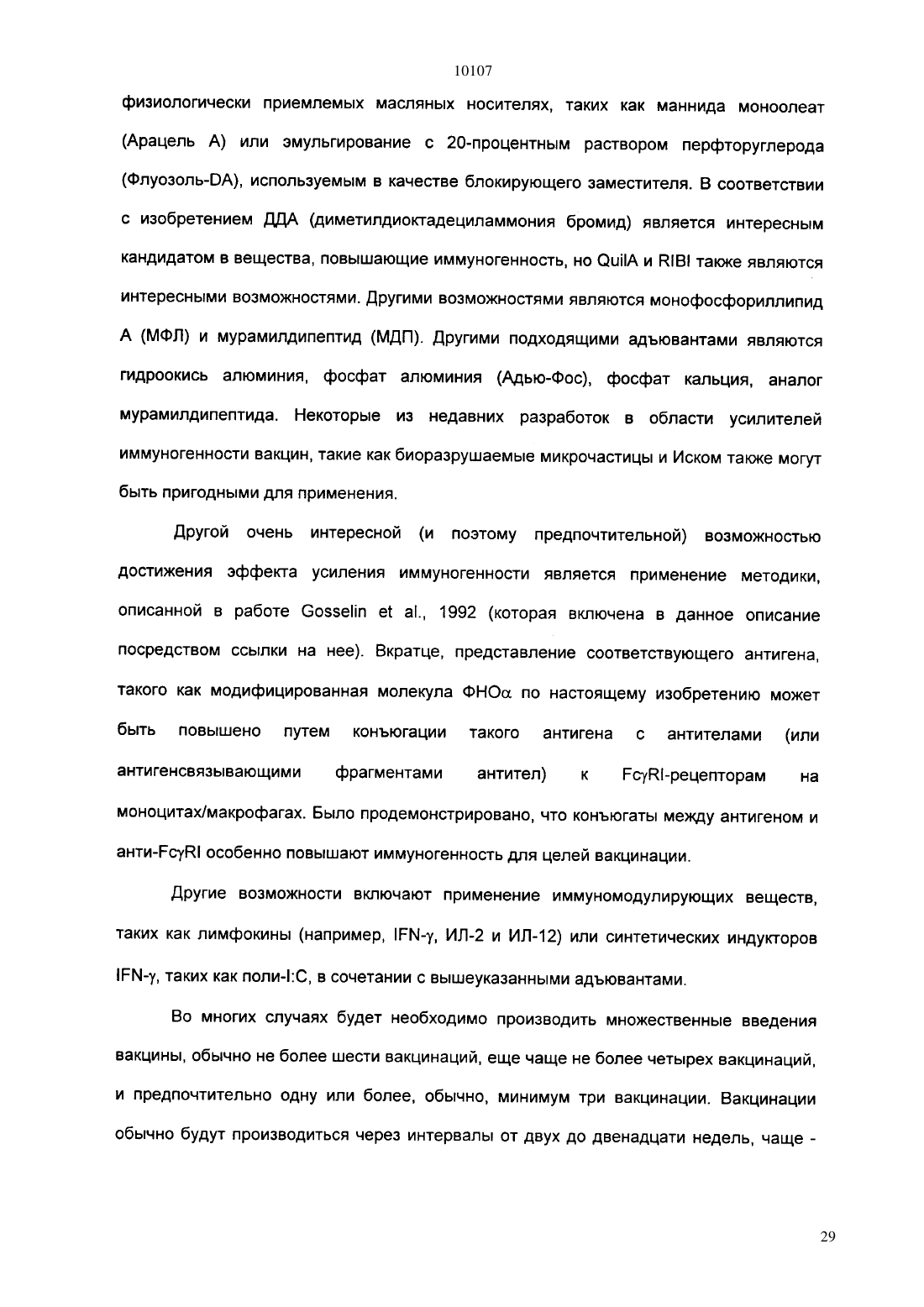 10107

физиологически приемлемых масляных носителях, таких как маннида моноолеат (Арацель А) или эмульгирование с 20-процентным раствором перфторуглерода (Флуозоль-DA), используемым в качестве блокирующего заместителя. В соответствии с изобретением ДДА (диметилдиоктадециламмония бромид) является интересным кандидатом в вещества, повышающие иммуногенность, но QuilA и RIBI также являются интересными возможностями. Другими возможностями являются монофосфориллипид А (МФЛ) и мурамилдипептид (МДП). Другими подходящими адъювантами являются гидроокись алюминия, фосфат алюминия (Адью-Фос), фосфат кальция, аналог мурамилдипептида. Некоторые из недавних разработок в области усилителей иммуногенности вакцин, такие как биоразрушаемые микрочастицы и Иском также могут быть пригодными для применения.

Другой очень интересной (и поэтому предпочтительной) возможностью достижения эффекта усиления иммуногенности является применение методики, описанной в работе Gosselin et al., 1992 (которая включена в данное описание посредством ссылки на нее). Вкратце, представление соответствующего антигена, такого как модифицированная молекула ФНО$\alpha$ по настоящему изобретению может быть повышено путем конъюгации такого антигена с антителами (или антигенсвязывающими фрагментами антител) к Fc$\gamma$RI-рецепторам на моноцитах/макрофагах. Было продемонстрировано, что конъюгаты между антигеном и анти-Fc$\gamma$RI особенно повышают иммуногенность для целей вакцинации.

Другие возможности включают применение иммуномодулирующих веществ, таких как лимфокины (например, IFN-$\gamma$, ИЛ-2 и ИЛ-12) или синтетических индукторов IFN-$\gamma$, таких как поли-I:C, в сочетании с вышеуказанными адъювантами.

Во многих случаях будет необходимо производить множественные введения вакцины, обычно не более шести вакцинаций, еще чаще не более четырех вакцинаций, и предпочтительно одну или более, обычно, минимум три вакцинации. Вакцинации обычно будут производиться через интервалы от двух до двенадцати недель, чаще -

29